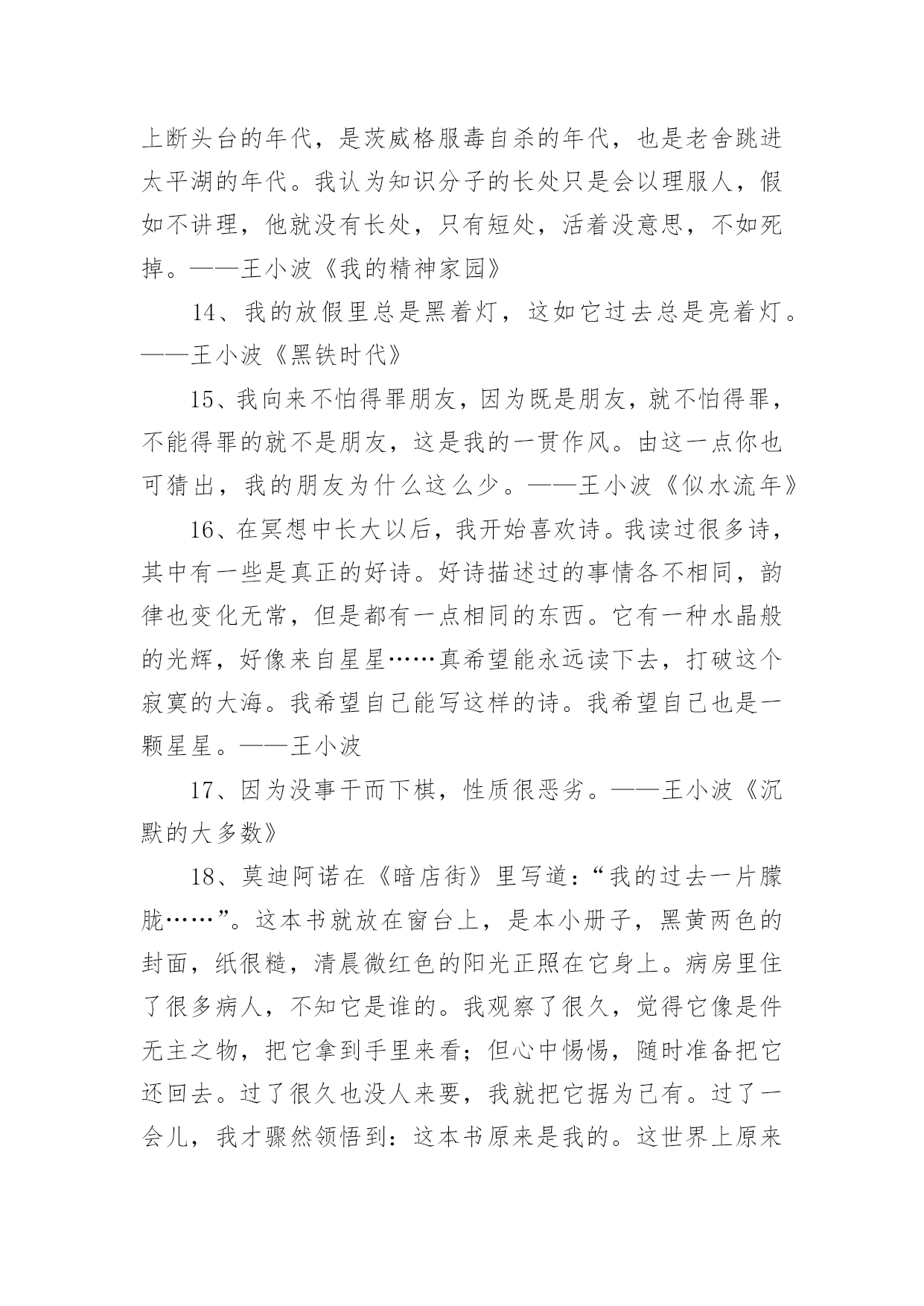 上断头台的年代，是茨威格服毒自杀的年代，也是老舍跳进太平湖的年代。我认为知识分子的长处只是会以理服人，假如不讲理，他就没有长处，只有短处，活着没意思，不如死掉。——王小波《我的精神家园》

14、我的放假里总是黑着灯，这如它过去总是亮着灯。——王小波《黑铁时代》

15、我向来不怕得罪朋友，因为既是朋友，就不怕得罪，不能得罪的就不是朋友，这是我的一贯作风。由这一点你也可猜出，我的朋友为什么这么少。——王小波《似水流年》

16、在冥想中长大以后，我开始喜欢诗。我读过很多诗，其中有一些是真正的好诗。好诗描述过的事情各不相同，韵律也变化无常，但是都有一点相同的东西。它有一种水晶般的光辉，好像来自星星……真希望能永远读下去，打破这个寂寞的大海。我希望自己能写这样的诗。我希望自己也是一颗星星。——王小波

17、因为没事干而下棋，性质很恶劣。——王小波《沉默的大多数》

18、莫迪阿诺在《暗店街》里写道：“我的过去一片朦胧……”。这本书就放在窗台上，是本小册子，黑黄两色的封面，纸很糙，清晨微红色的阳光正照在它身上。病房里住了很多病人，不知它是谁的。我观察了很久，觉得它像是件无主之物，把它拿到手里来看；但心中惕惕，随时准备把它还回去。过了很久也没人来要，我就把它据为己有。过了一会儿，我才骤然领悟到：这本书原来是我的。这世界上原来